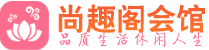 尚趣阁会馆
品质生活休闲人生